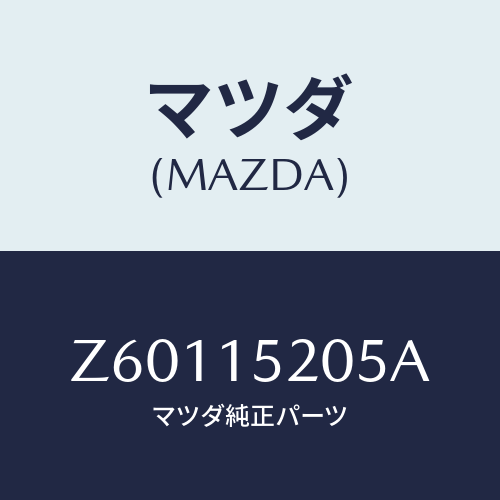 マツダ
(MAZDA)

Z60115205A
マツダ純正パーツ